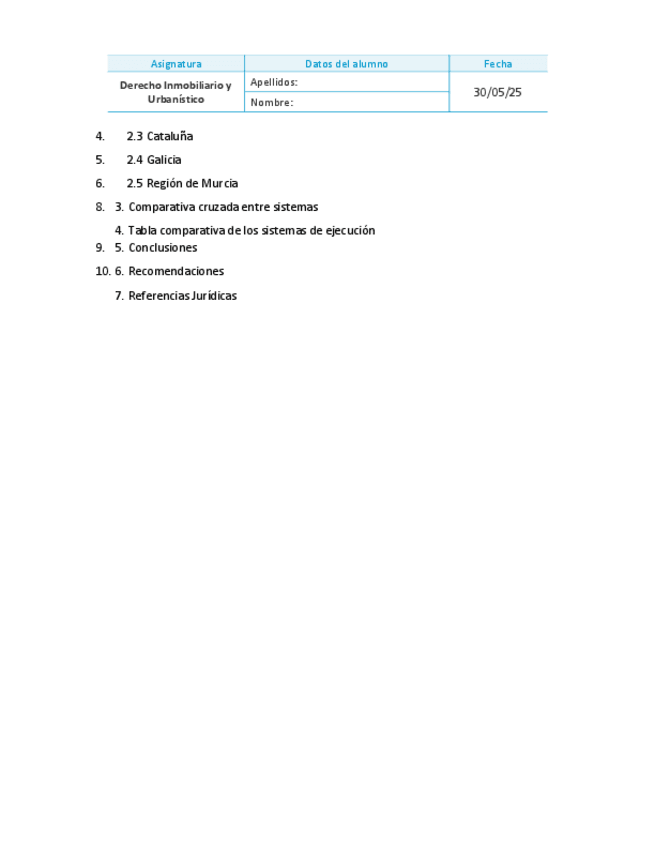 | Asignatura | Datos del alumno | Fecha |
|---|---|---|
| Derecho Inmobiliario y Urbanístico | Apellidos: | 30/05/25 |
| | Nombre: | |

4. 2.3 Cataluña

5. 2.4 Galicia

6. 2.5 Región de Murcia

8. 3. Comparativa cruzada entre sistemas

4. Tabla comparativa de los sistemas de ejecución

9. 5. Conclusiones

10. 6. Recomendaciones

7. Referencias Jurídicas